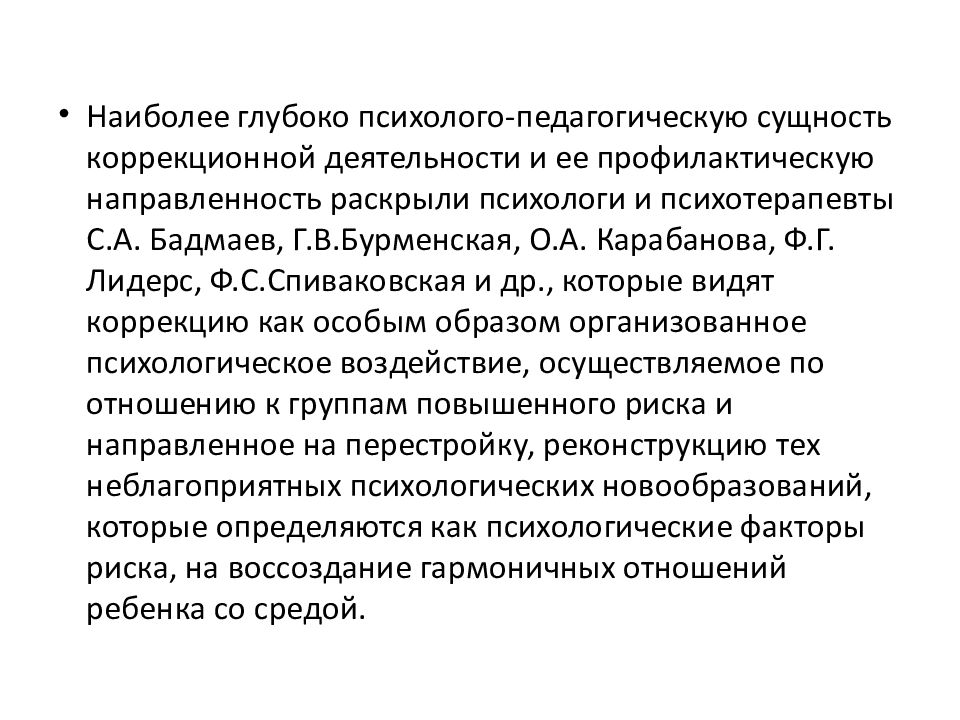 • Наиболее глубоко психолого-педагогическую сущность коррекционной деятельности и ее профилактическую направленность раскрыли психологи и психотерапевты С.А. Бадмаев, Г.В.Бурменская, О.А. Карабанова, Ф.Г. Лидерс, Ф.С.Спиваковская и др., которые видят коррекцию как особым образом организованное психологическое воздействие, осуществляемое по отношению к группам повышенного риска и направленное на перестройку, реконструкцию тех неблагоприятных психологических новообразований, которые определяются как психологические факторы риска, на воссоздание гармоничных отношений ребенка со средой.